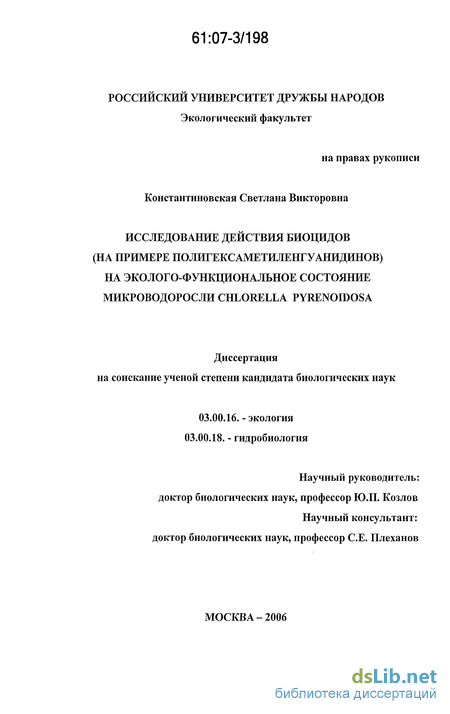 61:07-3/198

РОССИЙСКИЙ УНИВЕРСИТЕТ ДРУЖБЫ НАРОДОВ
Экологический факультет

на правах рукописи

Константиновская Светлана Викторовна

ИССЛЕДОВАНИЕ ДЕЙСТВИЯ БИОЦИДОВ
(НА ПРИМЕРЕ ПОЛИГЕКСАМЕТИЛЕНГУАНИДИНОВ)
НА ЭКОЛОГО-ФУНКЦИОНАЛЬНОЕ СОСТОЯНИЕ
МИКРОВОДОРОСЛИ CHLORELLA PYRENOIDOSA

Диссертация
на соискание ученой степени кандидата биологических наук

03.00.16. - экология
03.00.18. - гидробиология

Научный руководитель:
доктор биологических наук, профессор Ю.П. Козлов
Научный консультант:
доктор биологических наук, профессор С.Е. Плеханов

МОСКВА – 2006

dsLib.net
библиотека диссертаций